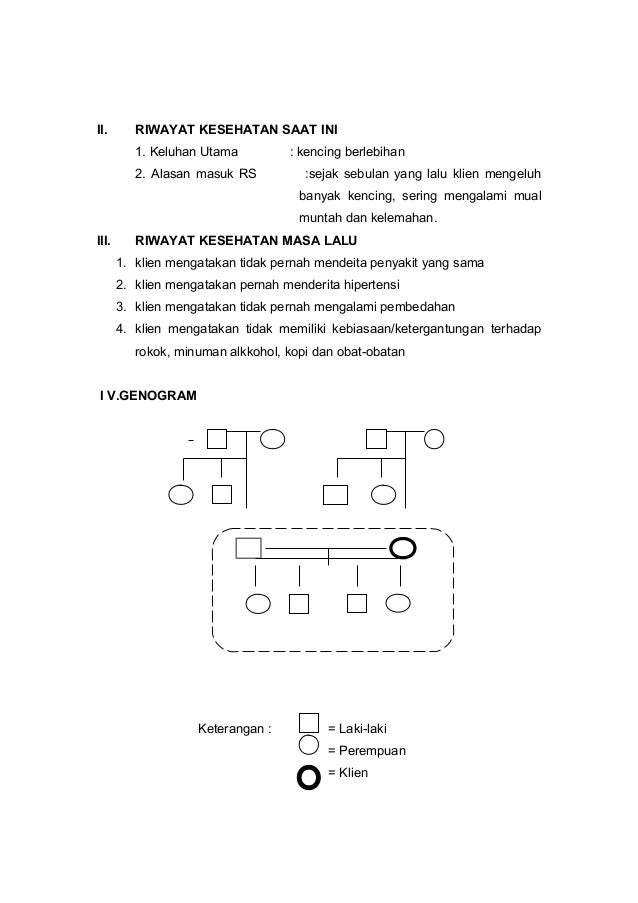 II. RIWAYAT KESEHATAN SAAT INI

1. Keluhan Utama : kencing berlebihan

2. Alasan masuk RS :sejak sebulan yang lalu klien mengeluh banyak kencing, sering mengalami mual muntah dan kelemahan.

III. RIWAYAT KESEHATAN MASA LALU

1. klien mengatakan tidak pernah mendeita penyakit yang sama
2. klien mengatakan pernah menderita hipertensi
3. klien mengatakan tidak pernah mengalami pembedahan
4. klien mengatakan tidak memiliki kebiasaan/ketergantungan terhadap rokok, minuman alkkohol, kopi dan obat-obatan

I V.GENOGRAM

Keterangan : = Laki-laki
= Perempuan
= Klien